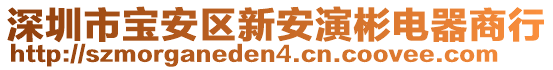 深圳市宝安区新安演彬电器商行
http://szmorganeden4.cn.coovee.com